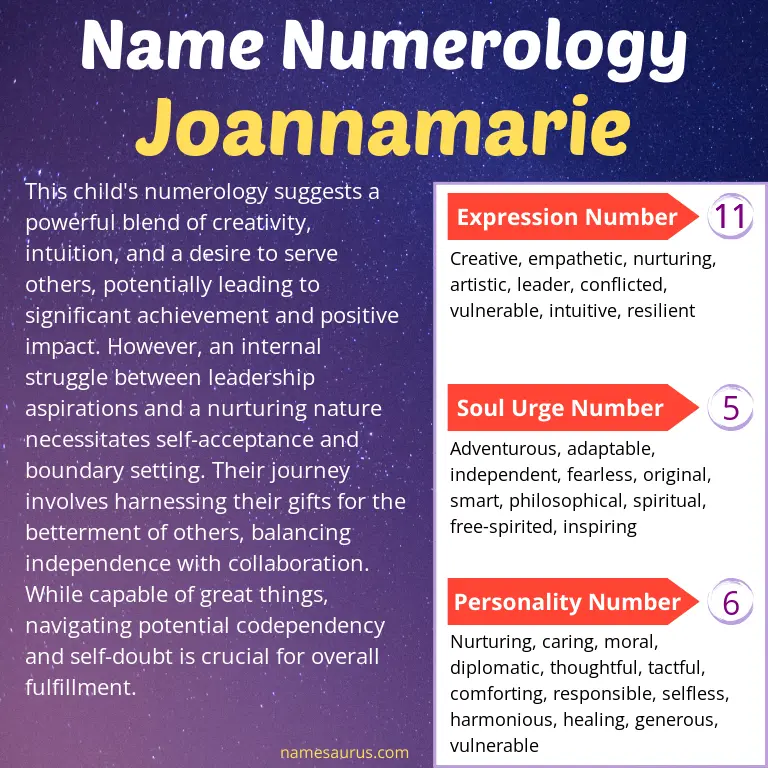 Name Numerology
Joannamarie

This child's numerology suggests a powerful blend of creativity, intuition, and a desire to serve others, potentially leading to significant achievement and positive impact. However, an internal struggle between leadership aspirations and a nurturing nature necessitates self-acceptance and boundary setting. Their journey involves harnessing their gifts for the betterment of others, balancing independence with collaboration. While capable of great things, navigating potential codependency and self-doubt is crucial for overall fulfillment.

namesaurus.com

Expression Number 11
Creative, empathetic, nurturing, artistic, leader, conflicted, vulnerable, intuitive, resilient

Soul Urge Number 5
Adventurous, adaptable, independent, fearless, original, smart, philosophical, spiritual, free-spirited, inspiring

Personality Number 6
Nurturing, caring, moral, diplomatic, thoughtful, tactful, comforting, responsible, selfless, harmonious, healing, generous, vulnerable